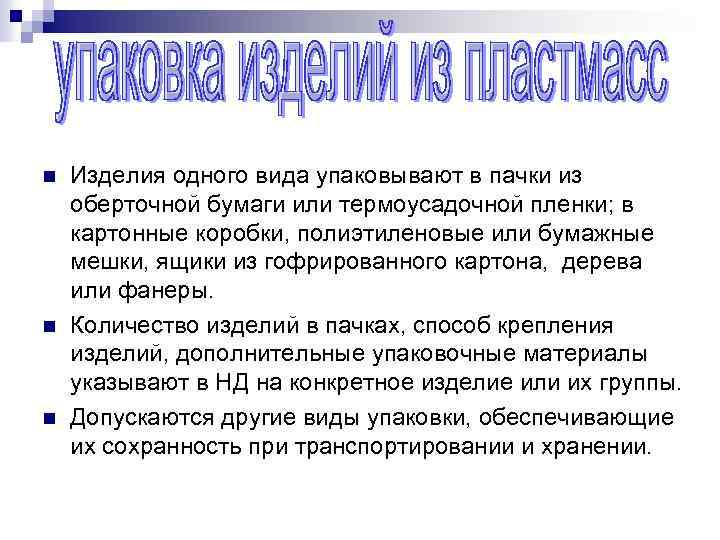 упаковка изделий из пластмасс

Изделия одного вида упаковывают в пачки из оберточной бумаги или термоусадочной пленки; в картонные коробки, полиэтиленовые или бумажные мешки, ящики из гофрированного картона, дерева или фанеры.

Количество изделий в пачках, способ крепления изделий, дополнительные упаковочные материалы указывают в НД на конкретное изделие или их группы.

Допускаются другие виды упаковки, обеспечивающие их сохранность при транспортировании и хранении.